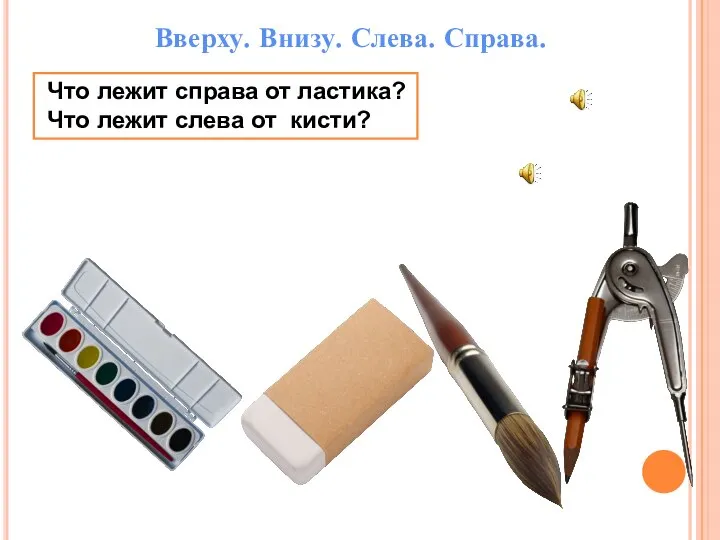 Вверху. Внизу. Слева. Справа.

Что лежит справа от ластика?
Что лежит слева от кисти?